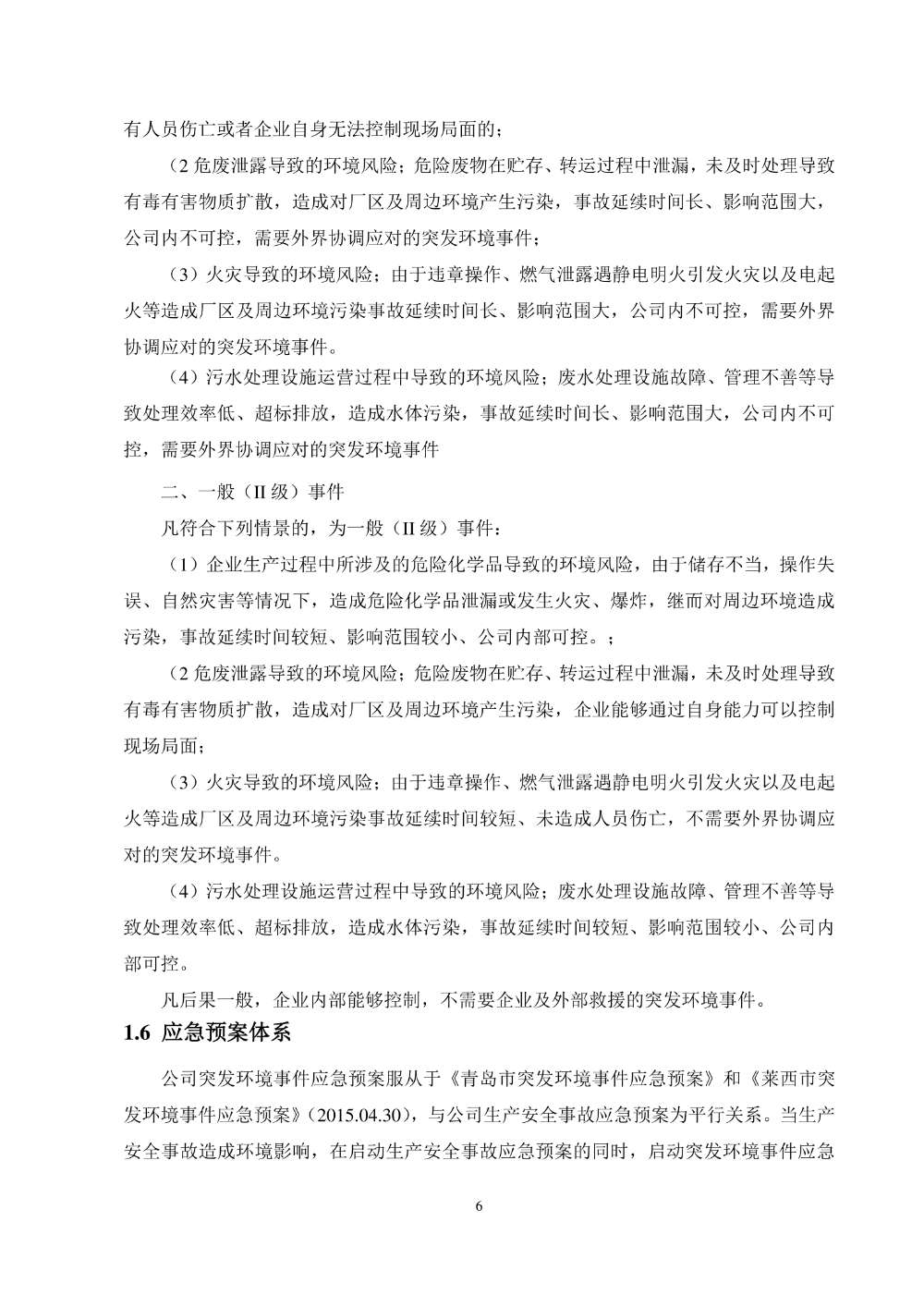 有人员伤亡或者企业自身无法控制现场局面的；

（2 危废泄露导致的环境风险；危险废物在贮存、转运过程中泄漏，未及时处理导致有毒有害物质扩散，造成对厂区及周边环境产生污染，事故延续时间长、影响范围大，公司内不可控，需要外界协调应对的突发环境事件；

（3）火灾导致的环境风险；由于违章操作、燃气泄露遇静电明火引发火灾以及电起火等造成厂区及周边环境污染事故延续时间长、影响范围大，公司内不可控，需要外界协调应对的突发环境事件。

（4）污水处理设施运营过程中导致的环境风险；废水处理设施故障、管理不善等导致处理效率低、超标排放，造成水体污染，事故延续时间长、影响范围大，公司内不可控，需要外界协调应对的突发环境事件

二、一般（II 级）事件

凡符合下列情景的，为一般（II 级）事件：

（1）企业生产过程中所涉及的危险化学品导致的环境风险，由于储存不当，操作失误、自然灾害等情况下，造成危险化学品泄漏或发生火灾、爆炸，继而对周边环境造成污染，事故延续时间较短、影响范围较小、公司内部可控。；

（2 危废泄露导致的环境风险；危险废物在贮存、转运过程中泄漏，未及时处理导致有毒有害物质扩散，造成对厂区及周边环境产生污染，企业能够通过自身能力可以控制现场局面；

（3）火灾导致的环境风险；由于违章操作、燃气泄露遇静电明火引发火灾以及电起火等造成厂区及周边环境污染事故延续时间较短、未造成人员伤亡，不需要外界协调应对的突发环境事件。

（4）污水处理设施运营过程中导致的环境风险；废水处理设施故障、管理不善等导致处理效率低、超标排放，造成水体污染，事故延续时间较短、影响范围较小、公司内部可控。

凡后果一般，企业内部能够控制，不需要企业及外部救援的突发环境事件。

1.6 应急预案体系

公司突发环境事件应急预案服从于《青岛市突发环境事件应急预案》和《莱西市突发环境事件应急预案》(2015.04.30)，与公司生产安全事故应急预案为平行关系。当生产安全事故造成环境影响，在启动生产安全事故应急预案的同时，启动突发环境事件应急

6